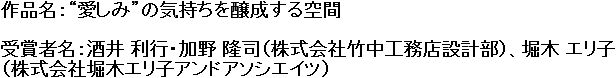 作品名：“愛しみ”の気持ちを醸成する空間

受賞者名：酒井 利行・加野 隆司（株式会社竹中工務店設計部）、堀木 エリ子（株式会社堀木エリ子アンドアソシエイツ）